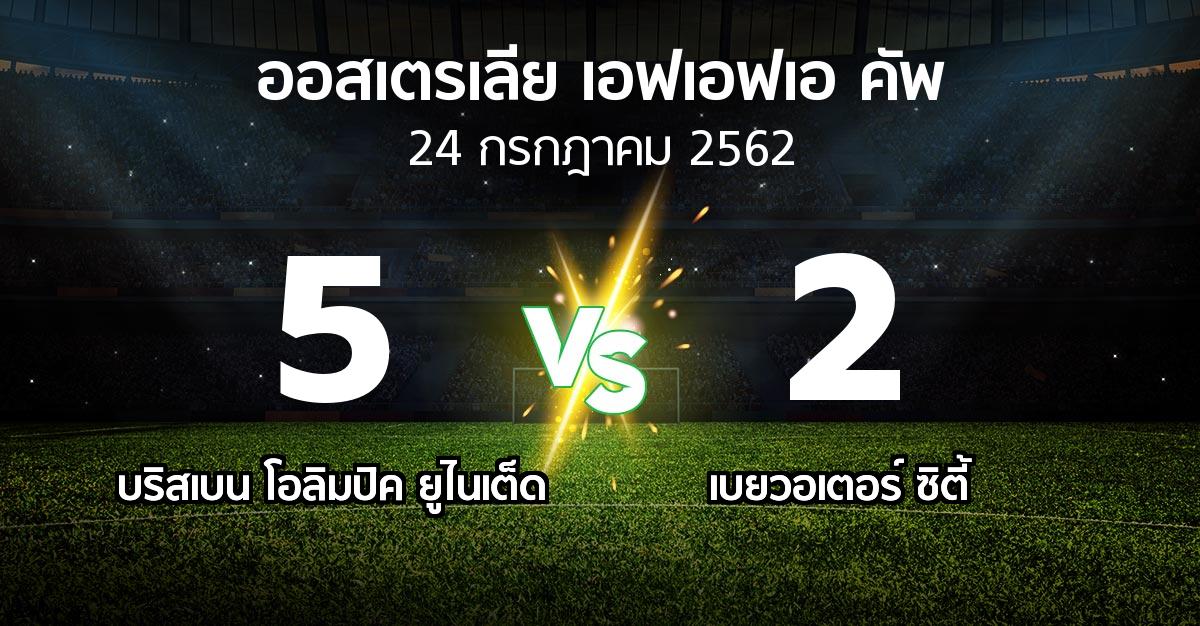 ออสเตรเลีย เอฟเอฟเอ คัพ
24 กรกฎาคม 2562

5

VS

2

บริสเบน โอลิมปิค ยูไนเต็ด

เบยวอเตอร์ ซิตี้